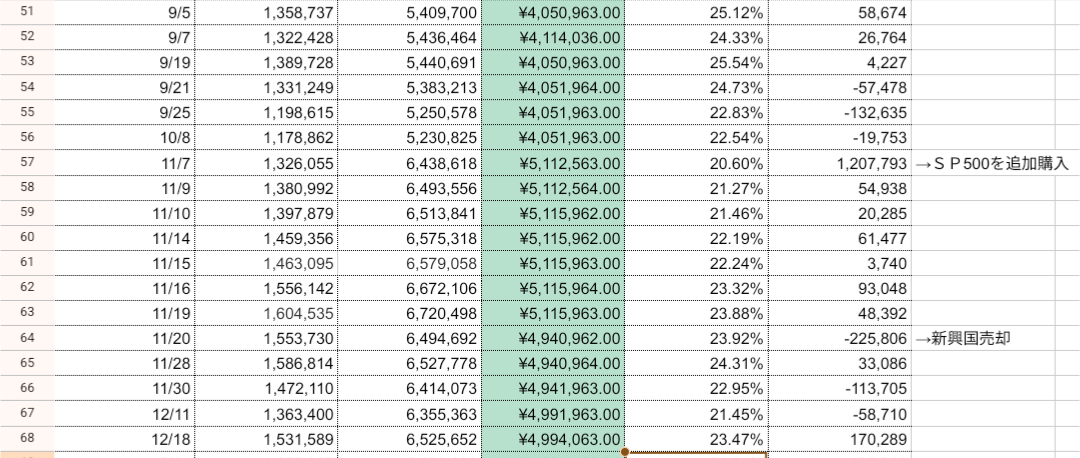 | 51 | 9/5 | 1,358,737 | 5,409,700 | ¥4,050,963.00 | 25.12% | 58,674 | |
|---|---|---|---|---|---|---|---|
| 52 | 9/7 | 1,322,428 | 5,436,464 | ¥4,114,036.00 | 24.33% | 26,764 | |
| 53 | 9/19 | 1,389,728 | 5,440,691 | ¥4,050,963.00 | 25.54% | 4,227 | |
| 54 | 9/21 | 1,331,249 | 5,383,213 | ¥4,051,964.00 | 24.73% | -57,478 | |
| 55 | 9/25 | 1,198,615 | 5,250,578 | ¥4,051,963.00 | 22.83% | -132,635 | |
| 56 | 10/8 | 1,178,862 | 5,230,825 | ¥4,051,963.00 | 22.54% | -19,753 | |
| 57 | 11/7 | 1,326,055 | 6,438,618 | ¥5,112,563.00 | 20.60% | 1,207,793 | →ＳＰ500を追加購入 |
| 58 | 11/9 | 1,380,992 | 6,493,556 | ¥5,112,564.00 | 21.27% | 54,938 | |
| 59 | 11/10 | 1,397,879 | 6,513,841 | ¥5,115,962.00 | 21.46% | 20,285 | |
| 60 | 11/14 | 1,459,356 | 6,575,318 | ¥5,115,962.00 | 22.19% | 61,477 | |
| 61 | 11/15 | 1,463,095 | 6,579,058 | ¥5,115,963.00 | 22.24% | 3,740 | |
| 62 | 11/16 | 1,556,142 | 6,672,106 | ¥5,115,964.00 | 23.32% | 93,048 | |
| 63 | 11/19 | 1,604,535 | 6,720,498 | ¥5,115,963.00 | 23.88% | 48,392 | |
| 64 | 11/20 | 1,553,730 | 6,494,692 | ¥4,940,962.00 | 23.92% | -225,806 | →新興国売却 |
| 65 | 11/28 | 1,586,814 | 6,527,778 | ¥4,940,964.00 | 24.31% | 33,086 | |
| 66 | 11/30 | 1,472,110 | 6,414,073 | ¥4,941,963.00 | 22.95% | -113,705 | |
| 67 | 12/11 | 1,363,400 | 6,355,363 | ¥4,991,963.00 | 21.45% | -58,710 | |
| 68 | 12/18 | 1,531,589 | 6,525,652 | ¥4,994,063.00 | 23.47% | 170,289 | |